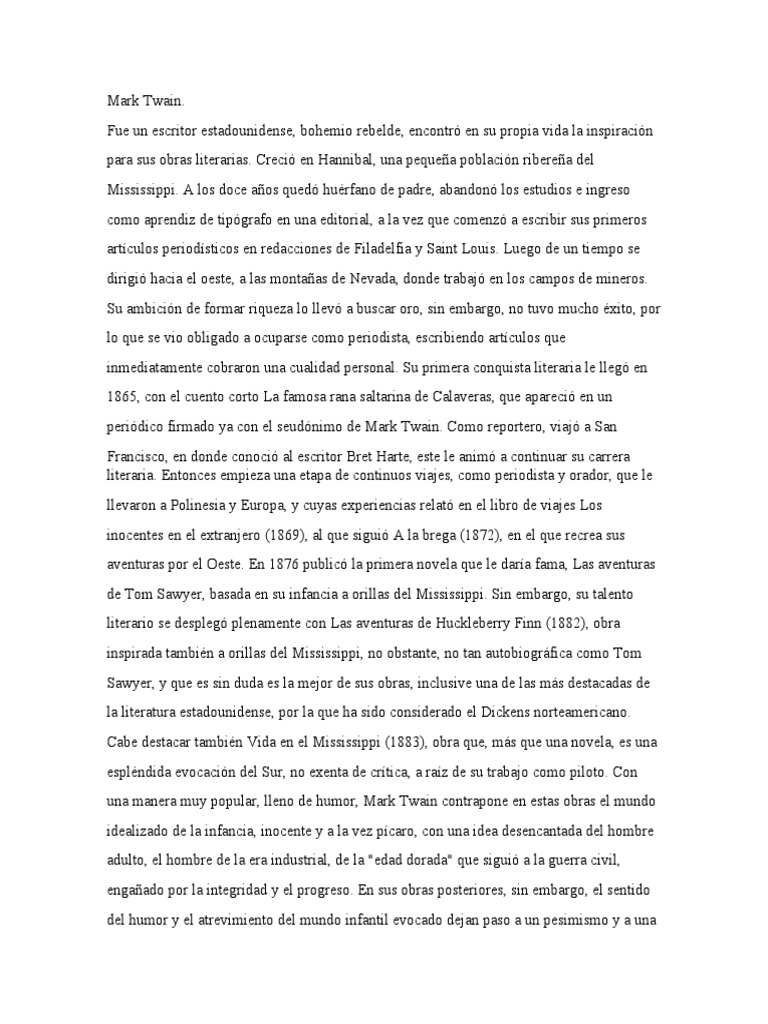 Mark Twain.

Fue un escritor estadounidense, bohemio rebelde, encontró en su propia vida la inspiración para sus obras literarias. Creció en Hannibal, una pequeña población ribereña del Mississippi. A los doce años quedó huérfano de padre, abandonó los estudios e ingreso como aprendiz de tipógrafo en una editorial, a la vez que comenzó a escribir sus primeros artículos periodísticos en redacciones de Filadelfia y Saint Louis. Luego de un tiempo se dirigió hacia el oeste, a las montañas de Nevada, donde trabajó en los campos de mineros. Su ambición de formar riqueza lo llevó a buscar oro, sin embargo, no tuvo mucho éxito, por lo que se vio obligado a ocuparse como periodista, escribiendo artículos que inmediatamente cobraron una cualidad personal. Su primera conquista literaria le llegó en 1865, con el cuento corto La famosa rana saltarina de Calaveras, que apareció en un periódico firmado ya con el seudónimo de Mark Twain. Como reportero, viajó a San Francisco, en donde conoció al escritor Bret Harte, este le animó a continuar su carrera literaria. Entonces empieza una etapa de continuos viajes, como periodista y orador, que le llevaron a Polinesia y Europa, y cuyas experiencias relató en el libro de viajes Los inocentes en el extranjero (1869), al que siguió A la brega (1872), en el que recrea sus aventuras por el Oeste. En 1876 publicó la primera novela que le daría fama, Las aventuras de Tom Sawyer, basada en su infancia a orillas del Mississippi. Sin embargo, su talento literario se desplegó plenamente con Las aventuras de Huckleberry Finn (1882), obra inspirada también a orillas del Mississippi, no obstante, no tan autobiográfica como Tom Sawyer, y que es sin duda es la mejor de sus obras, inclusive una de las más destacadas de la literatura estadounidense, por la que ha sido considerado el Dickens norteamericano.

Cabe destacar también Vida en el Mississippi (1883), obra que, más que una novela, es una espléndida evocación del Sur, no exenta de crítica, a raíz de su trabajo como piloto. Con una manera muy popular, lleno de humor, Mark Twain contrapone en estas obras el mundo idealizado de la infancia, inocente y a la vez pícaro, con una idea desencantada del hombre adulto, el hombre de la era industrial, de la "edad dorada" que siguió a la guerra civil, engañado por la integridad y el progreso. En sus obras posteriores, sin embargo, el sentido del humor y el atrevimiento del mundo infantil evocado dejan paso a un pesimismo y a una